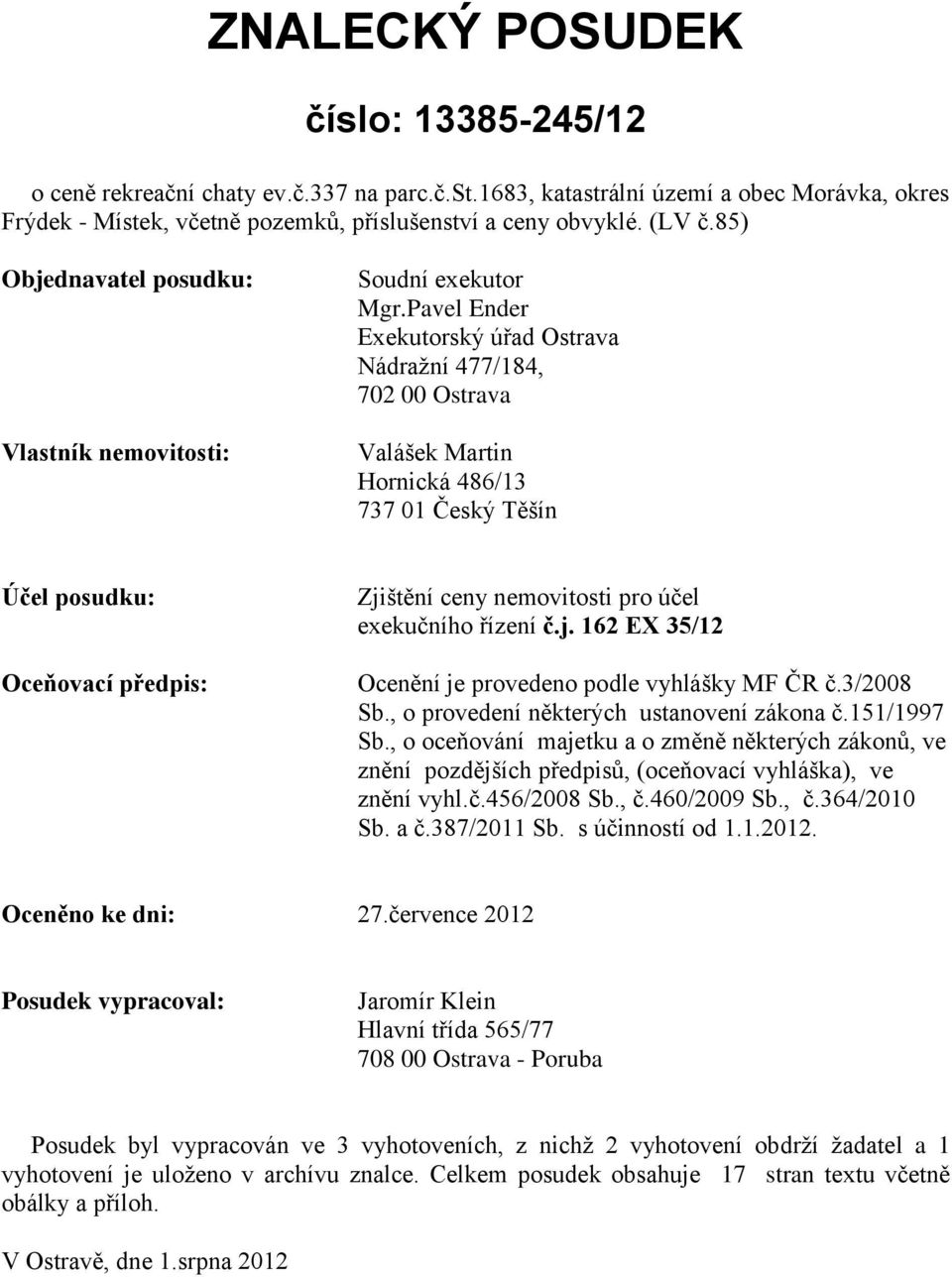 ZNALECKÝ POSUDEK

číslo: 13385-245/12

o ceně rekreační chaty ev.č.337 na parc.č.St.1683, katastrální území a obec Morávka, okres Frýdek - Místek, včetně pozemků, příslušenství a ceny obvyklé. (LV č.85)

Objednavatel posudku:

Soudní exekutor
Mgr.Pavel Ender
Exekutorský úřad Ostrava
Nádražní 477/184,
702 00 Ostrava

Vlastník nemovitosti:

Valášek Martin
Hornická 486/13
737 01 Český Těšín

Účel posudku:

Zjištění ceny nemovitosti pro účel exekučního řízení č.j. 162 EX 35/12

Oceňovací předpis:

Ocenění je provedeno podle vyhlášky MF ČR č.3/2008 Sb., o provedení některých ustanovení zákona č.151/1997 Sb., o oceňování majetku a o změně některých zákonů, ve znění pozdějších předpisů, (oceňovací vyhláška), ve znění vyhl.č.456/2008 Sb., č.460/2009 Sb., č.364/2010 Sb. a č.387/2011 Sb. s účinností od 1.1.2012.

Oceněno ke dni:

27.července 2012

Posudek vypracoval:

Jaromír Klein
Hlavní třída 565/77
708 00 Ostrava - Poruba

Posudek byl vypracován ve 3 vyhotoveních, z nichž 2 vyhotovení obdrží žadatel a 1 vyhotovení je uloženo v archívu znalce. Celkem posudek obsahuje 17 stran textu včetně obálky a příloh.

V Ostravě, dne 1.srpna 2012